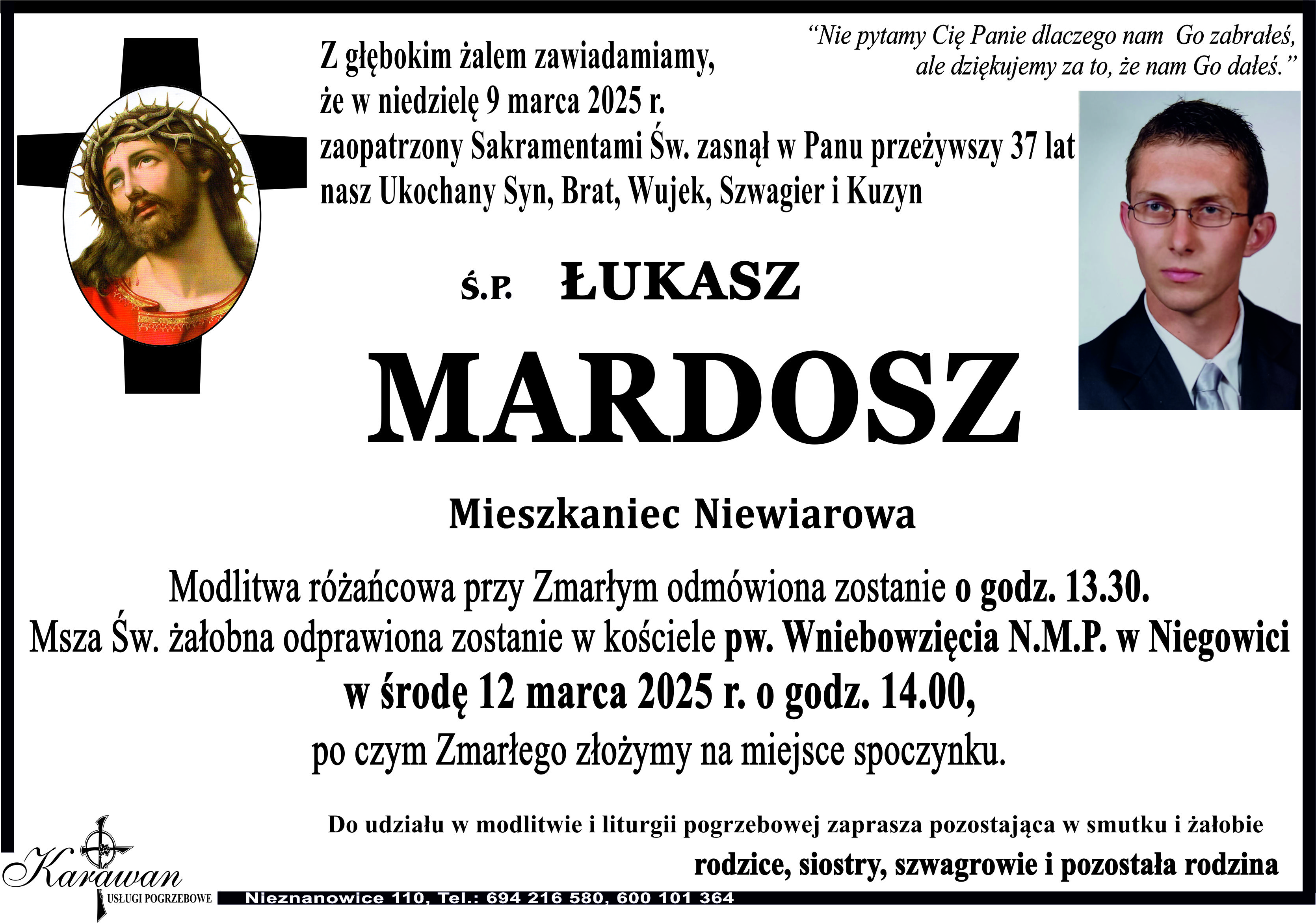 "Nie pytamy Cię Panie dlaczego nam Go zabrałeś, ale dziękujemy za to, że nam Go dałeś."

Z głębokim żalem zawiadamiamy,
że w niedzielę 9 marca 2025 r.
zaopatrzony Sakramentami Św. zasnął w Panu przeżywszy 37 lat
nasz Ukochany Syn, Brat, Wujek, Szwagier i Kuzyn

Ś.P. ŁUKASZ

MARDOSZ

Mieszkaniec Niewiarowa

Modlitwa różańcowa przy Zmarłym odmówiona zostanie o godz. 13.30.
Msza Św. żałobna odprawiona zostanie w kościele pw. Wniebowzięcia N.M.P. w Niegowici
w środę 12 marca 2025 r. o godz. 14.00,
po czym Zmarłego złożymy na miejsce spoczynku.

Do udziału w modlitwie i liturgii pogrzebowej zaprasza pozostająca w smutku i żałobie

rodzice, siostry, szwagrowie i pozostała rodzina

Karawan
USŁUGI POGRZEBOWE
Nieznanowice 110, Tel.: 694 216 580, 600 101 364